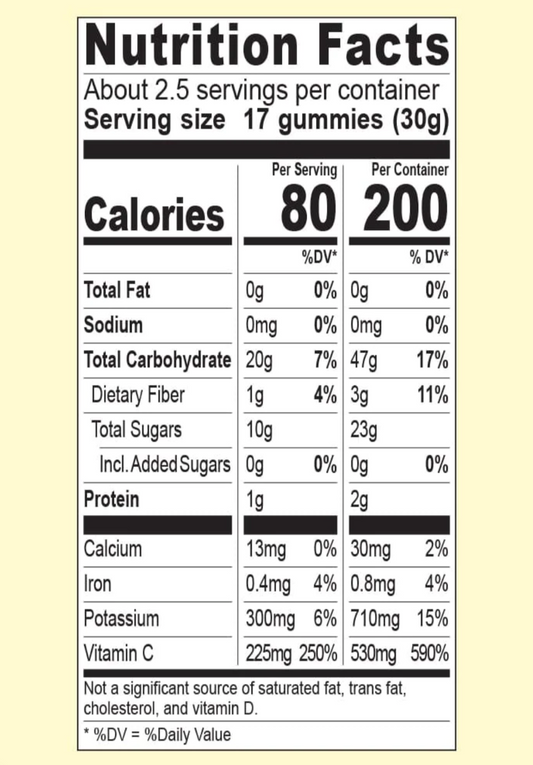 Nutrition Facts

About 2.5 servings per container
Serving size 17 gummies (30g)

| | Per Serving | | Per Container | |
|---|---|---|---|---|
| Calories | 80 | | 200 | |
| | | %DV* | | % DV* |
| Total Fat | 0g | 0% | 0g | 0% |
| Sodium | 0mg | 0% | 0mg | 0% |
| Total Carbohydrate | 20g | 7% | 47g | 17% |
| Dietary Fiber | 1g | 4% | 3g | 11% |
| Total Sugars | 10g | | 23g | |
| Incl. Added Sugars | 0g | 0% | 0g | 0% |
| Protein | 1g | | 2g | |
| Calcium | 13mg | 0% | 30mg | 2% |
| Iron | 0.4mg | 4% | 0.8mg | 4% |
| Potassium | 300mg | 6% | 710mg | 15% |
| Vitamin C | 225mg | 250% | 530mg | 590% |

Not a significant source of saturated fat, trans fat, cholesterol, and vitamin D.

* %DV = %Daily Value